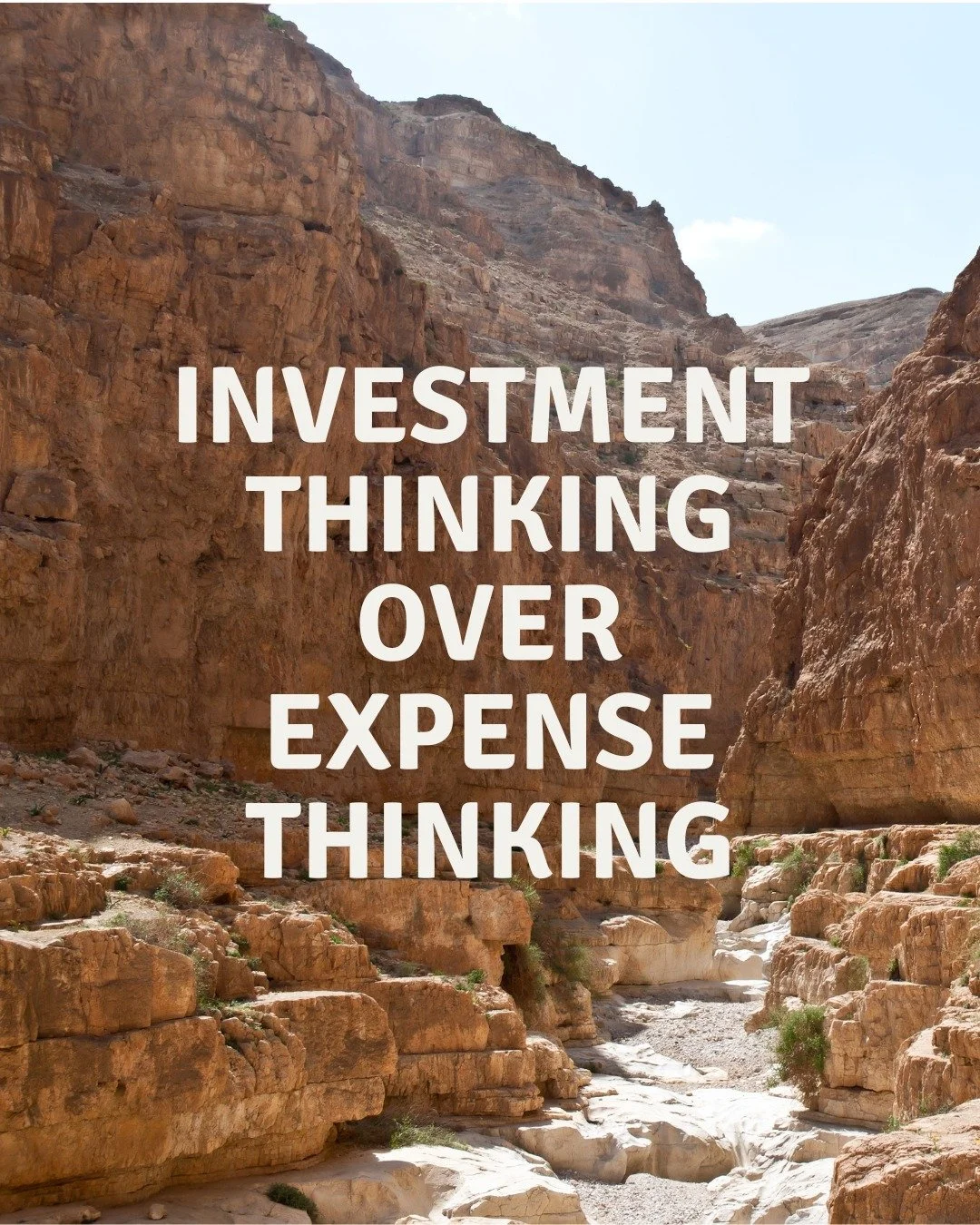 INVESTMENT THINKING OVER EXPENSE THINKING